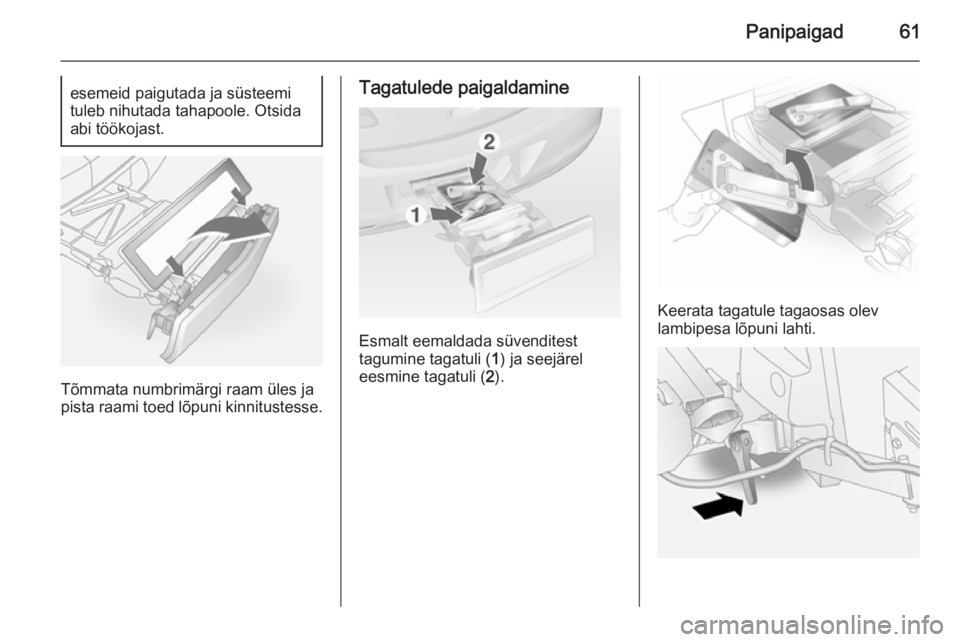 Panipaigad 61

esemeid paigutada ja süsteemi tuleb nihutada tahapoole. Otsida abi töökojast.

Tõmmata numbrimärgi raam üles ja pista raami toed lõpuni kinnitustesse.

Tagatulede paigaldamine

2

1

Esmalt eemaldada süvenditest tagumine tagatuli (1) ja seejärel eesmine tagatuli (2).

Keerata tagatule tagaosas olev lambipesa lõpuni lahti.

carmanualsonline.info